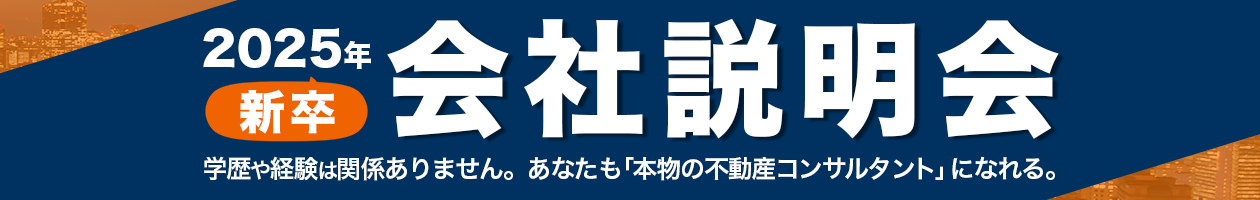 2025年
新卒
会社説明会
学歴や経験は関係ありません。あなたも「本物の不動産コンサルタント」になれる。